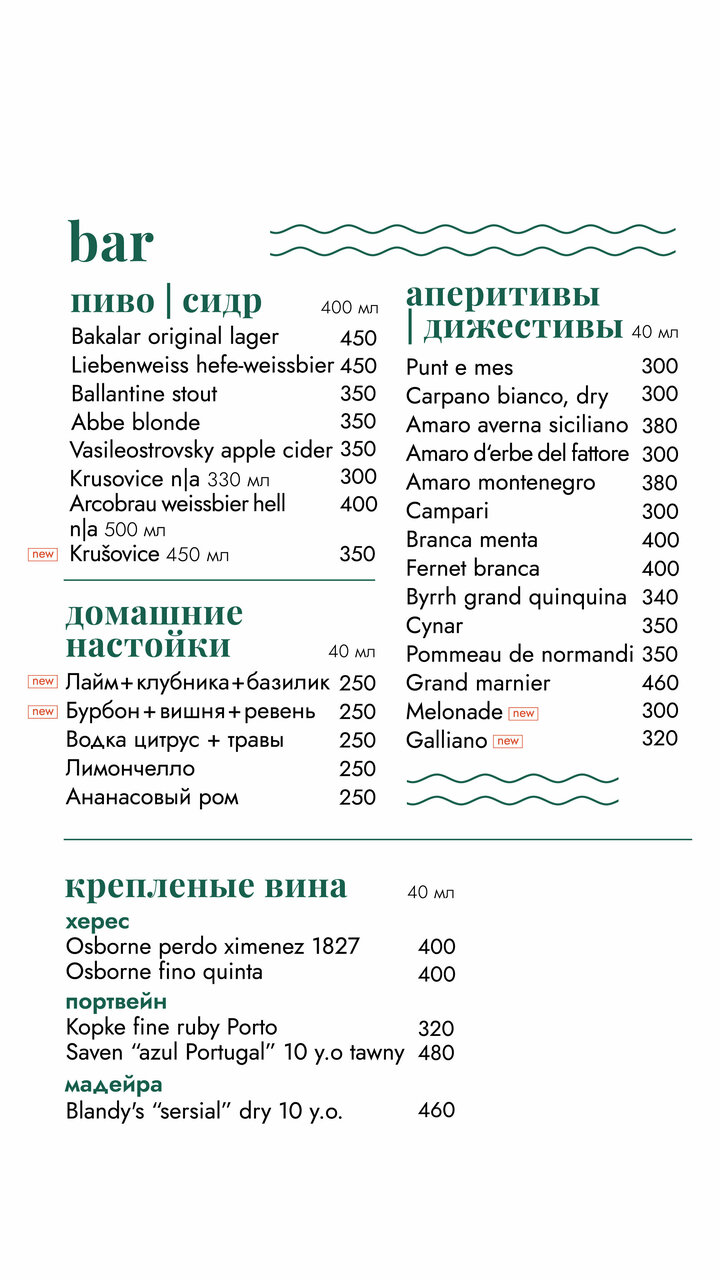 bar

пиво | сидр 400 мл
Bakalar original lager 450
Liebenweiss hefe-weissbier 450
Ballantine stout 350
Abbe blonde 350
Vasileostrovsky apple cider 350
Krusovice n|a 330 мл 300
Arcobrau weissbier hell n|a 500 мл 400
new Krušovice 450 мл 350

домашние настойки 40 мл
new Лайм+клубника+базилик 250
new Бурбон+вишня+ревень 250
Водка цитрус + травы 250
Лимончелло 250
Ананасовый ром 250

аперитивы | дижестивы 40 мл
Punt e mes 300
Carpano bianco, dry 300
Amaro averna siciliano 380
Amaro d'erbe del fattore 300
Amaro montenegro 380
Campari 300
Branca menta 400
Fernet branca 400
Byrrh grand quinquina 340
Cynar 350
Pommeau de normandi 350
Grand marnier 460
Melonade new 300
Galliano new 320

крепленые вина 40 мл
херес
Osborne perdo ximenez 1827 400
Osborne fino quinta 400
портвейн
Kopke fine ruby Porto 320
Saven "azul Portugal" 10 y.o tawny 480
мадейра
Blandy's "sersial" dry 10 y.o. 460